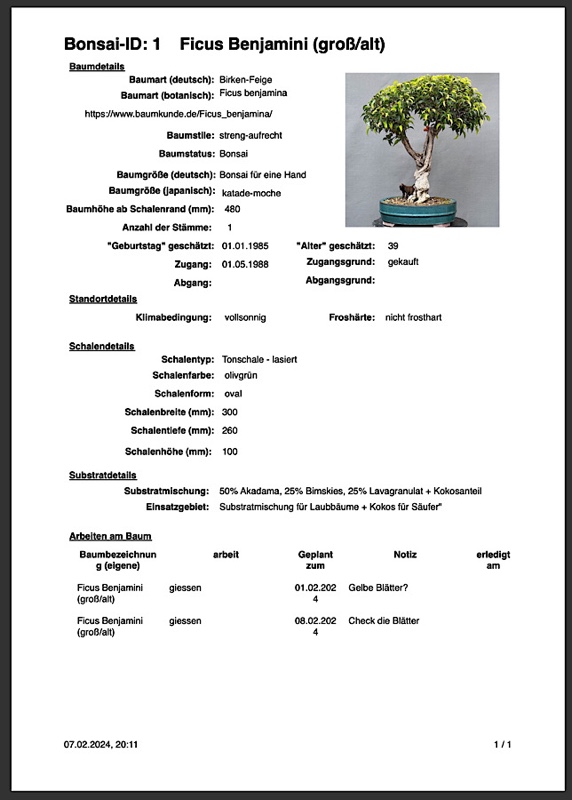 Bonsai-ID: 1 Ficus Benjamini (groß/alt)

Baumdetails

Baumart (deutsch): Birken-Feige
Baumart (botanisch): Ficus benjamina
https://www.baumkunde.de/Ficus_benjamina/
Baumstile: streng-aufrecht
Baumstatus: Bonsai
Baumgröße (deutsch): Bonsai für eine Hand
Baumgröße (japanisch): katade-moche
Baumhöhe ab Schalenrand (mm): 480
Anzahl der Stämme: 1
"Geburtstag" geschätzt: 01.01.1985 "Alter" geschätzt: 39
Zugang: 01.05.1988 Zugangsgrund: gekauft
Abgang: Abgangsgrund:

Standortdetails

Klimabedingung: vollsonnig Froshärte: nicht frosthart

Schalendetails

Schalentyp: Tonschale - lasiert
Schalenfarbe: olivgrün
Schalenform: oval
Schalenbreite (mm): 300
Schalentiefe (mm): 260
Schalenhöhe (mm): 100

Substratdetails

Substratmischung: 50% Akadama, 25% Bimskies, 25% Lavagranulat + Kokosanteil
Einsatzgebiet: Substratmischung für Laubbäume + Kokos für Säufer"

Arbeiten am Baum

| Baumbezeichnung (eigene) | arbeit | Geplant zum | Notiz | erledigt am |
|---|---|---|---|---|
| Ficus Benjamini (groß/alt) | giessen | 01.02.2024 | Gelbe Blätter? | |
| Ficus Benjamini (groß/alt) | giessen | 08.02.2024 | Check die Blätter | |

07.02.2024, 20:11 1 / 1